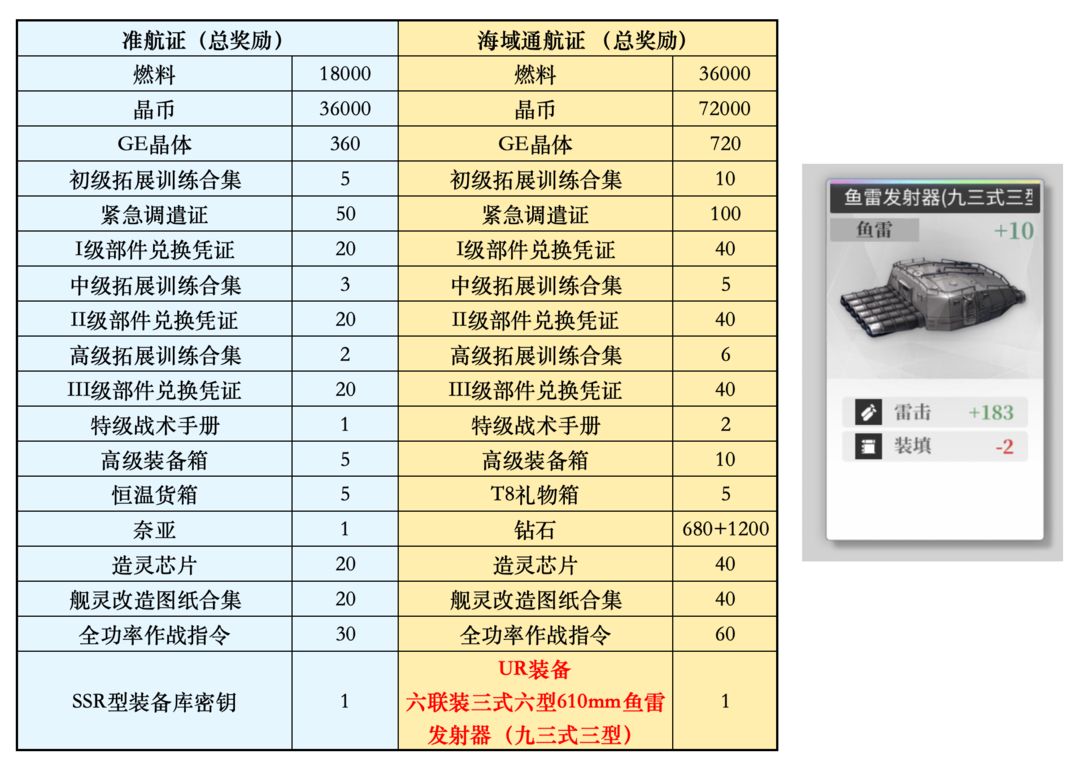 | 准航证（总奖励） | | 海域通航证 （总奖励） | |
|---|---|---|---|
| 燃料 | 18000 | 燃料 | 36000 |
| 晶币 | 36000 | 晶币 | 72000 |
| GE晶体 | 360 | GE晶体 | 720 |
| 初级拓展训练合集 | 5 | 初级拓展训练合集 | 10 |
| 紧急调遣证 | 50 | 紧急调遣证 | 100 |
| I级部件兑换凭证 | 20 | I级部件兑换凭证 | 40 |
| 中级拓展训练合集 | 3 | 中级拓展训练合集 | 5 |
| II级部件兑换凭证 | 20 | II级部件兑换凭证 | 40 |
| 高级拓展训练合集 | 2 | 高级拓展训练合集 | 6 |
| III级部件兑换凭证 | 20 | III级部件兑换凭证 | 40 |
| 特级战术手册 | 1 | 特级战术手册 | 2 |
| 高级装备箱 | 5 | 高级装备箱 | 10 |
| 恒温货箱 | 5 | T8礼物箱 | 5 |
| 奈亚 | 1 | 钻石 | 680+1200 |
| 造灵芯片 | 20 | 造灵芯片 | 40 |
| 舰灵改造图纸合集 | 20 | 舰灵改造图纸合集 | 40 |
| 全功率作战指令 | 30 | 全功率作战指令 | 60 |
| SSR型装备库密钥 | 1 | UR装备 六联装三式六型610mm鱼雷发射器（九三式三型） | 1 |

鱼雷发射器(九三式三型
鱼雷 +10
雷击 +183
装填 -2